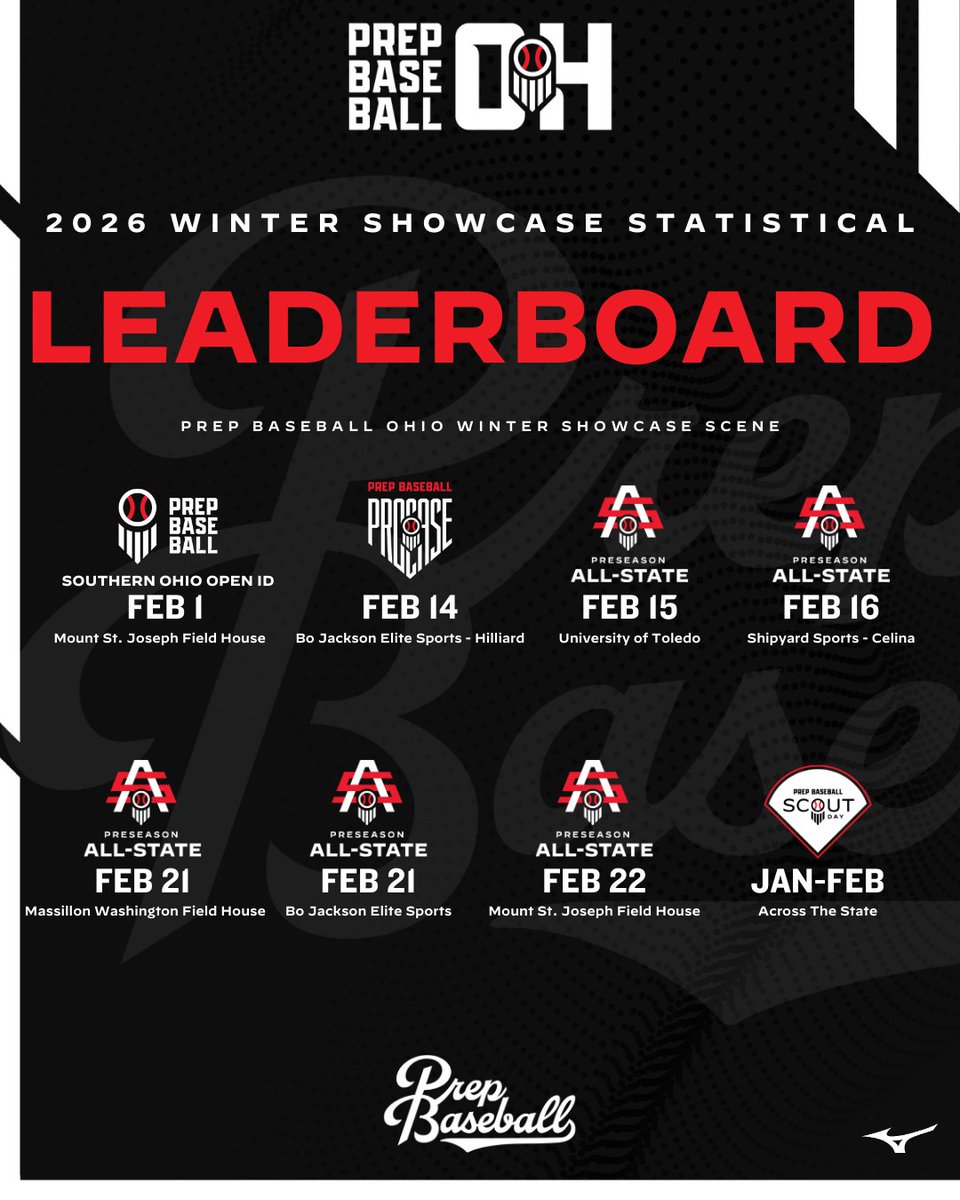 PREP BASE BALL OH

2026 WINTER SHOWCASE STATISTICAL

LEADERBOARD

PREP BASEBALL OHIO WINTER SHOWCASE SCENE

PREP BASE BALL
SOUTHERN OHIO OPEN ID
FEB 1
Mount St. Joseph Field House

PREP BASEBALL
PROCASE
FEB 14
Bo Jackson Elite Sports - Hilliard

PRESEASON
ALL-STATE
FEB 15
University of Toledo

PRESEASON
ALL-STATE
FEB 16
Shipyard Sports - Celina

PRESEASON
ALL-STATE
FEB 21
Massillon Washington Field House

PRESEASON
ALL-STATE
FEB 21
Bo Jackson Elite Sports

PRESEASON
ALL-STATE
FEB 22
Mount St. Joseph Field House

PREP BASEBALL
SCOUT DAY
JAN-FEB
Across The State

Prep Baseball